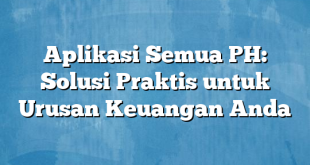 Aplikasi Semua PH: Solusi Praktis untuk Urusan Keuangan Anda